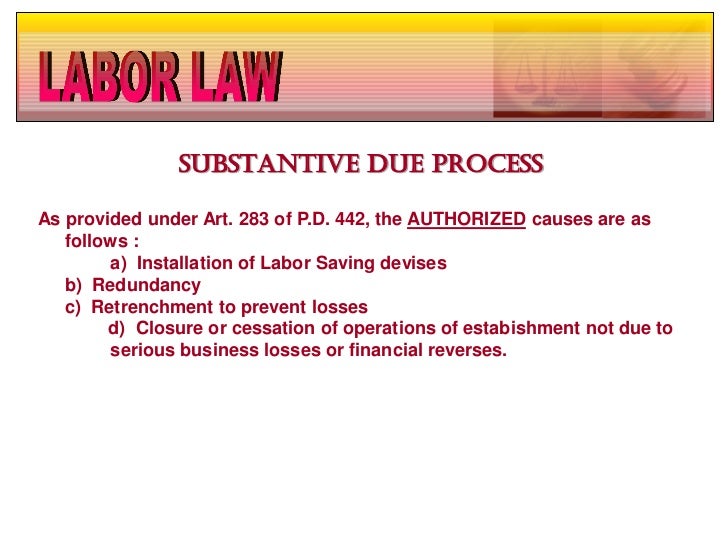 LABOR LAW

SUBSTANTIVE DUE PROCESS

As provided under Art. 283 of P.D. 442, the AUTHORIZED causes are as follows :

a) Installation of Labor Saving devises

b) Redundancy

c) Retrenchment to prevent losses

d) Closure or cessation of operations of estabishment not due to serious business losses or financial reverses.